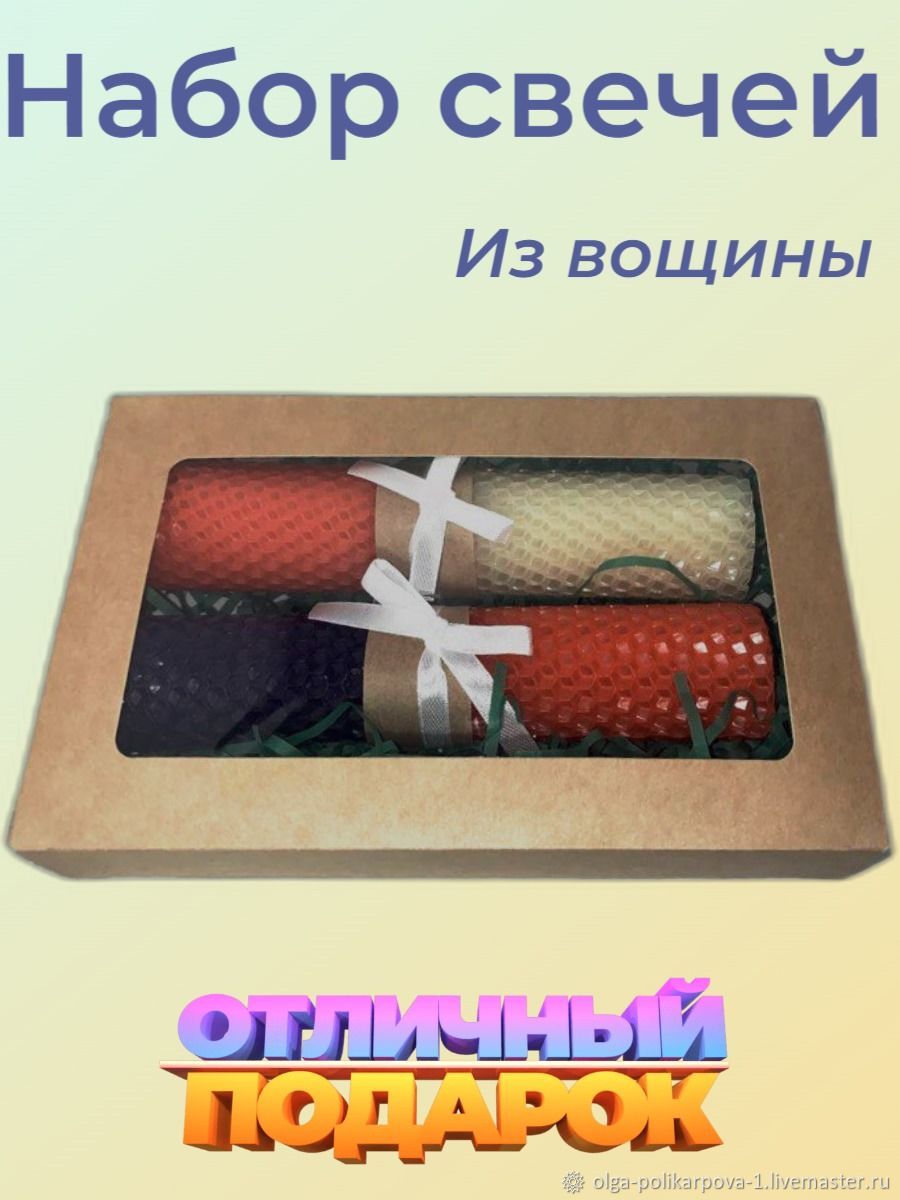 Набор свечей

Из вощины

ОТЛИЧНЫЙ ПОДАРОК

olga-polikarpova-1.livemaster.ru